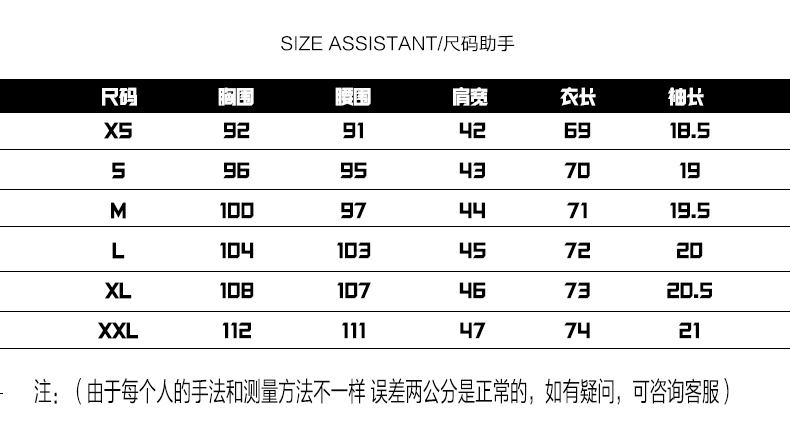 SIZE ASSISTANT/尺码助手

| 尺码 | 胸围 | 腰围 | 肩宽 | 衣长 | 袖长 |
|---|---|---|---|---|---|
| XS | 92 | 91 | 42 | 69 | 18.5 |
| S | 96 | 95 | 43 | 70 | 19 |
| M | 100 | 97 | 44 | 71 | 19.5 |
| L | 104 | 103 | 45 | 72 | 20 |
| XL | 108 | 107 | 46 | 73 | 20.5 |
| XXL | 112 | 111 | 47 | 74 | 21 |

注：（由于每个人的手法和测量方法不一样 误差两公分是正常的，如有疑问，可咨询客服）